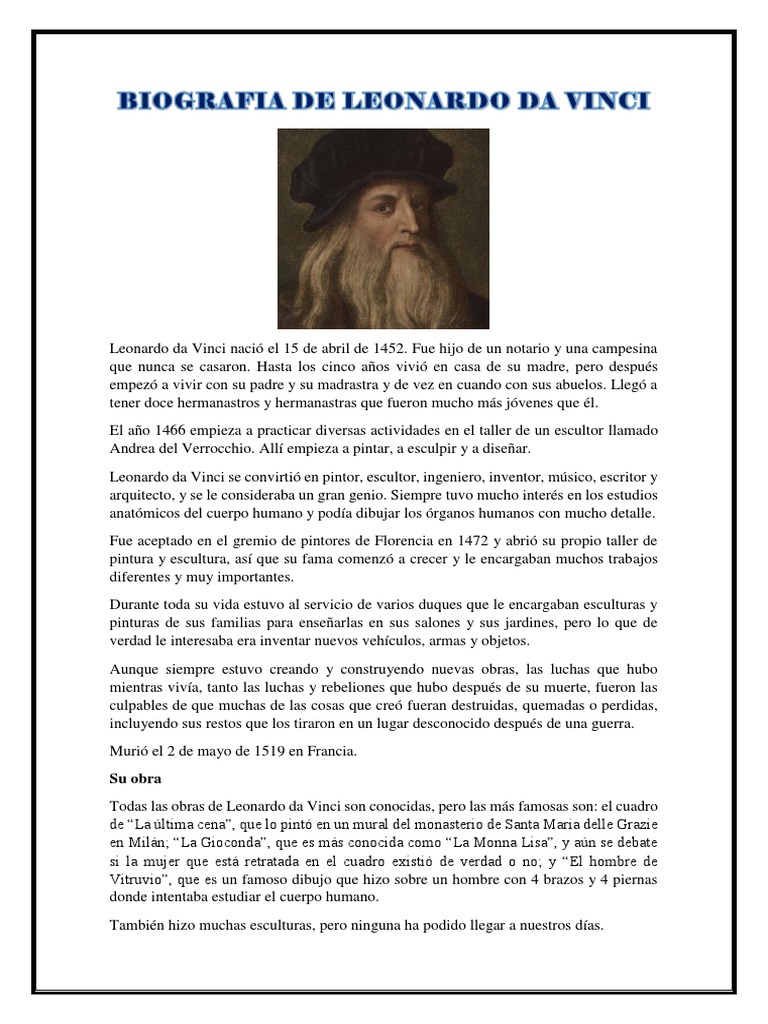 BIOGRAFIA DE LEONARDO DA VINCI

Leonardo da Vinci nació el 15 de abril de 1452. Fue hijo de un notario y una campesina que nunca se casaron. Hasta los cinco años vivió en casa de su madre, pero después empezó a vivir con su padre y su madrastra y de vez en cuando con sus abuelos. Llegó a tener doce hermanastros y hermanastras que fueron mucho más jóvenes que él.

El año 1466 empieza a practicar diversas actividades en el taller de un escultor llamado Andrea del Verrocchio. Allí empieza a pintar, a esculpir y a diseñar.

Leonardo da Vinci se convirtió en pintor, escultor, ingeniero, inventor, músico, escritor y arquitecto, y se le consideraba un gran genio. Siempre tuvo mucho interés en los estudios anatómicos del cuerpo humano y podía dibujar los órganos humanos con mucho detalle.

Fue aceptado en el gremio de pintores de Florencia en 1472 y abrió su propio taller de pintura y escultura, así que su fama comenzó a crecer y le encargaban muchos trabajos diferentes y muy importantes.

Durante toda su vida estuvo al servicio de varios duques que le encargaban esculturas y pinturas de sus familias para enseñarlas en sus salones y sus jardines, pero lo que de verdad le interesaba era inventar nuevos vehículos, armas y objetos.

Aunque siempre estuvo creando y construyendo nuevas obras, las luchas que hubo mientras vivía, tanto las luchas y rebeliones que hubo después de su muerte, fueron las culpables de que muchas de las cosas que creó fueran destruidas, quemadas o perdidas, incluyendo sus restos que los tiraron en un lugar desconocido después de una guerra.

Murió el 2 de mayo de 1519 en Francia.

Su obra

Todas las obras de Leonardo da Vinci son conocidas, pero las más famosas son: el cuadro de “La última cena”, que lo pintó en un mural del monasterio de Santa Maria delle Grazie en Milán; “La Gioconda”, que es más conocida como “La Monna Lisa”, y aún se debate si la mujer que está retratada en el cuadro existió de verdad o no; y “El hombre de Vitruvio”, que es un famoso dibujo que hizo sobre un hombre con 4 brazos y 4 piernas donde intentaba estudiar el cuerpo humano.

También hizo muchas esculturas, pero ninguna ha podido llegar a nuestros días.